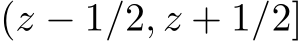 $(z - 1/2, z + 1/2]$